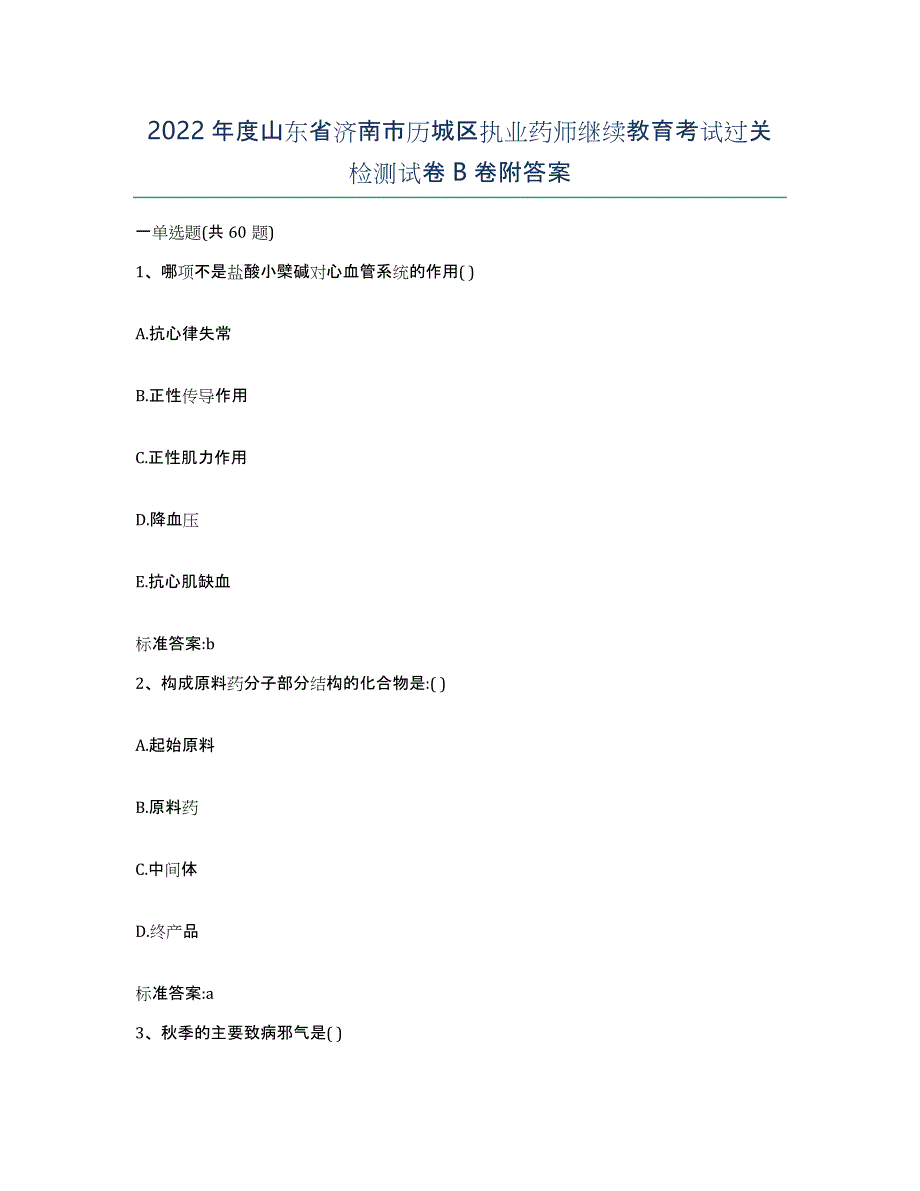 2022年度山东省济南市历城区执业药师继续教育考试过关检测试卷B卷附答案

一单选题(共60题)

1、哪项不是盐酸小檗碱对心血管系统的作用( )

A.抗心律失常

B.正性传导作用

C.正性肌力作用

D.降血压

E.抗心肌缺血

标准答案:b

2、构成原料药分子部分结构的化合物是:( )

A.起始原料

B.原料药

C.中间体

D.终产品

标准答案:a

3、秋季的主要致病邪气是( )